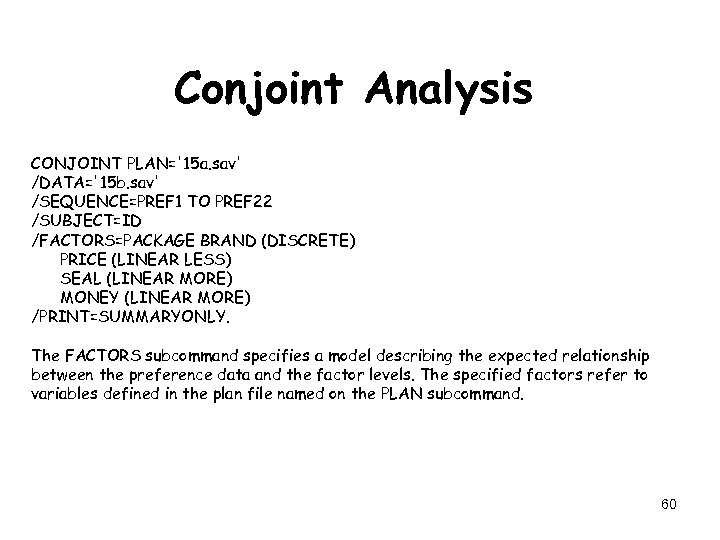 Conjoint Analysis

CONJOINT PLAN='15a.sav'
/DATA='15b.sav'
/SEQUENCE=PREF1 TO PREF22
/SUBJECT=ID
/FACTORS=PACKAGE BRAND (DISCRETE)
PRICE (LINEAR LESS)
SEAL (LINEAR MORE)
MONEY (LINEAR MORE)
/PRINT=SUMMARYONLY.

The FACTORS subcommand specifies a model describing the expected relationship between the preference data and the factor levels. The specified factors refer to variables defined in the plan file named on the PLAN subcommand.

60